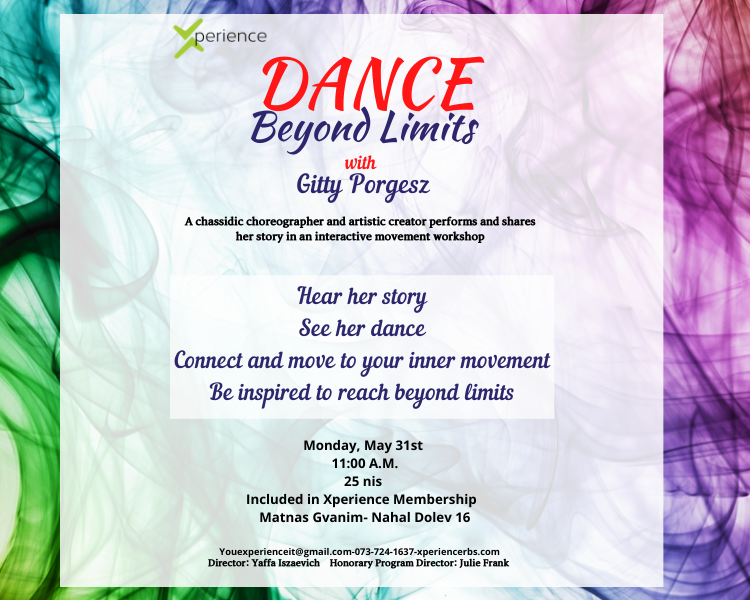 Xperience

DANCE
Beyond Limits
with
Gitty Porgesz

A chassidic choreographer and artistic creator performs and shares her story in an interactive movement workshop

Hear her story
See her dance
Connect and move to your inner movement
Be inspired to reach beyond limits

Monday, May 31st
11:00 A.M.
25 nis
Included in Xperience Membership
Matnas Gvanim- Nahal Dolev 16

Youexperienceit@gmail.com-073-724-1637-xperiencerbs.com
Director: Yaffa Iszaevich Honorary Program Director: Julie Frank